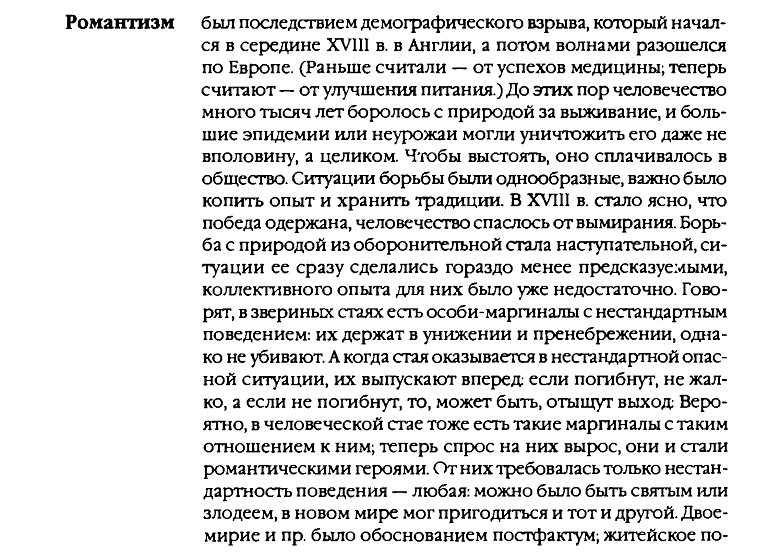 **Романтизм** был последствием демографического взрыва, который начался в середине XVIII в. в Англии, а потом волнами разошелся по Европе. (Раньше считали — от успехов медицины; теперь считают — от улучшения питания.) До этих пор человечество много тысяч лет боролось с природой за выживание, и большие эпидемии или неурожаи могли уничтожить его даже не вполовину, а целиком. Чтобы выстоять, оно сплачивалось в общество. Ситуации борьбы были однообразные, важно было копить опыт и хранить традиции. В XVIII в. стало ясно, что победа одержана, человечество спаслось от вымирания. Борьба с природой из оборонительной стала наступательной, ситуации ее сразу сделались гораздо менее предсказуемыми, коллективного опыта для них было уже недостаточно. Говорят, в звериных стаях есть особи-маргиналы с нестандартным поведением: их держат в унижении и пренебрежении, однако не убивают. А когда стая оказывается в нестандартной опасной ситуации, их выпускают вперед: если погибнут, не жалко, а если не погибнут, то, может быть, отыщут выход. Вероятно, в человеческой стае тоже есть такие маргиналы с таким отношением к ним; теперь спрос на них вырос, они и стали романтическими героями. От них требовалась только нестандартность поведения — любая: можно было быть святым или злодеем, в новом мире мог пригодиться и тот и другой. Двоемирие и пр. было обоснованием постфактум; житейское по-